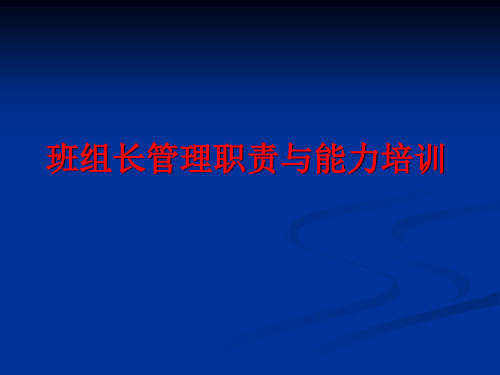 班组长管理职责与能力培训